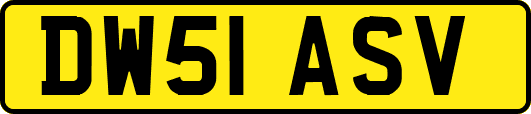 DW51 ASV